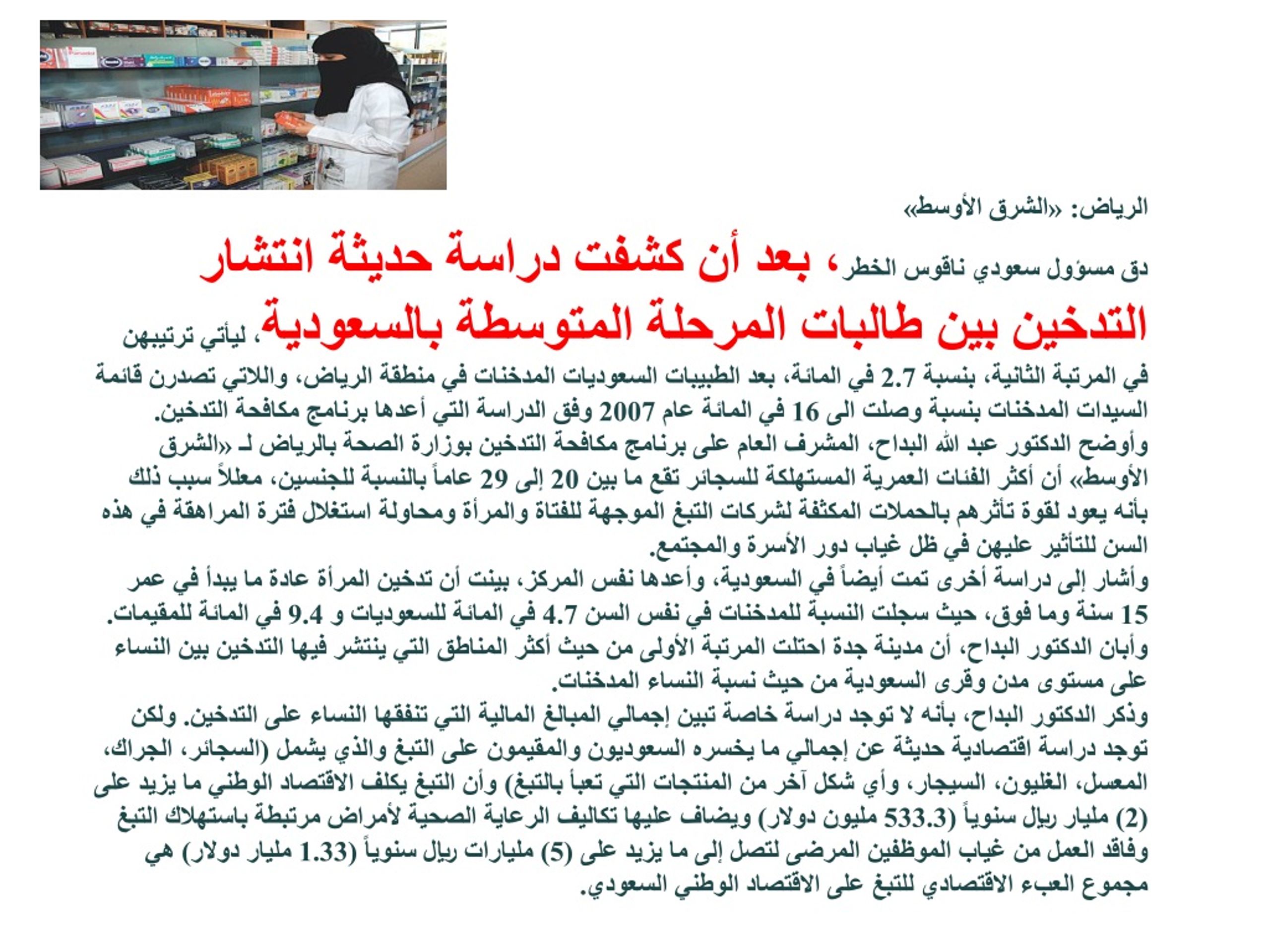 الرياض: «الشرق الأوسط»

دق مسؤول سعودي ناقوس الخطر، بعد أن كشفت دراسة حديثة انتشار التدخين بين طالبات المرحلة المتوسطة بالسعودية، ليأتي ترتيبهن في المرتبة الثانية، بنسبة 2.7 في المائة، بعد الطبيبات السعوديات المدخنات في منطقة الرياض، واللاتي تصدرن قائمة السيدات المدخنات بنسبة وصلت الى 16 في المائة عام 2007 وفق الدراسة التي أعدها برنامج مكافحة التدخين.

وأوضح الدكتور عبد الله البداح، المشرف العام على برنامج مكافحة التدخين بوزارة الصحة بالرياض لـ «الشرق الأوسط» أن أكثر الفئات العمرية المستهلكة للسجائر تقع ما بين 20 إلى 29 عاماً بالنسبة للجنسين، معللاً سبب ذلك بأنه يعود لقوة تأثرهم بالحملات المكثفة لشركات التبغ الموجهة للفتاة والمرأة ومحاولة استغلال فترة المراهقة في هذه السن للتأثير عليهن في ظل غياب دور الأسرة والمجتمع.

وأشار إلى دراسة أخرى تمت أيضاً في السعودية، وأعدها نفس المركز، بينت أن تدخين المرأة عادة ما يبدأ في عمر 15 سنة وما فوق، حيث سجلت النسبة للمدخنات في نفس السن 4.7 في المائة للسعوديات و 9.4 في المائة للمقيمات.

وأبان الدكتور البداح، أن مدينة جدة احتلت المرتبة الأولى من حيث أكثر المناطق التي ينتشر فيها التدخين بين النساء على مستوى مدن وقرى السعودية من حيث نسبة النساء المدخنات.

وذكر الدكتور البداح، بأنه لا توجد دراسة خاصة تبين إجمالي المبالغ المالية التي تنفقها النساء على التدخين. ولكن توجد دراسة اقتصادية حديثة عن إجمالي ما يخسره السعوديون والمقيمون على التبغ والذي يشمل (السجائر، الجراك، المعسل، الغليون، السيجار، وأي شكل آخر من المنتجات التي تعبأ بالتبغ) وأن التبغ يكلف الاقتصاد الوطني ما يزيد على (2) مليار ريال سنوياً (533.3 مليون دولار) ويضاف عليها تكاليف الرعاية الصحية لأمراض مرتبطة باستهلاك التبغ وفاقد العمل من غياب الموظفين المرضى لتصل إلى ما يزيد على (5) مليارات ريال سنوياً (1.33 مليار دولار) هي مجموع العبء الاقتصادي للتبغ على الاقتصاد الوطني السعودي.